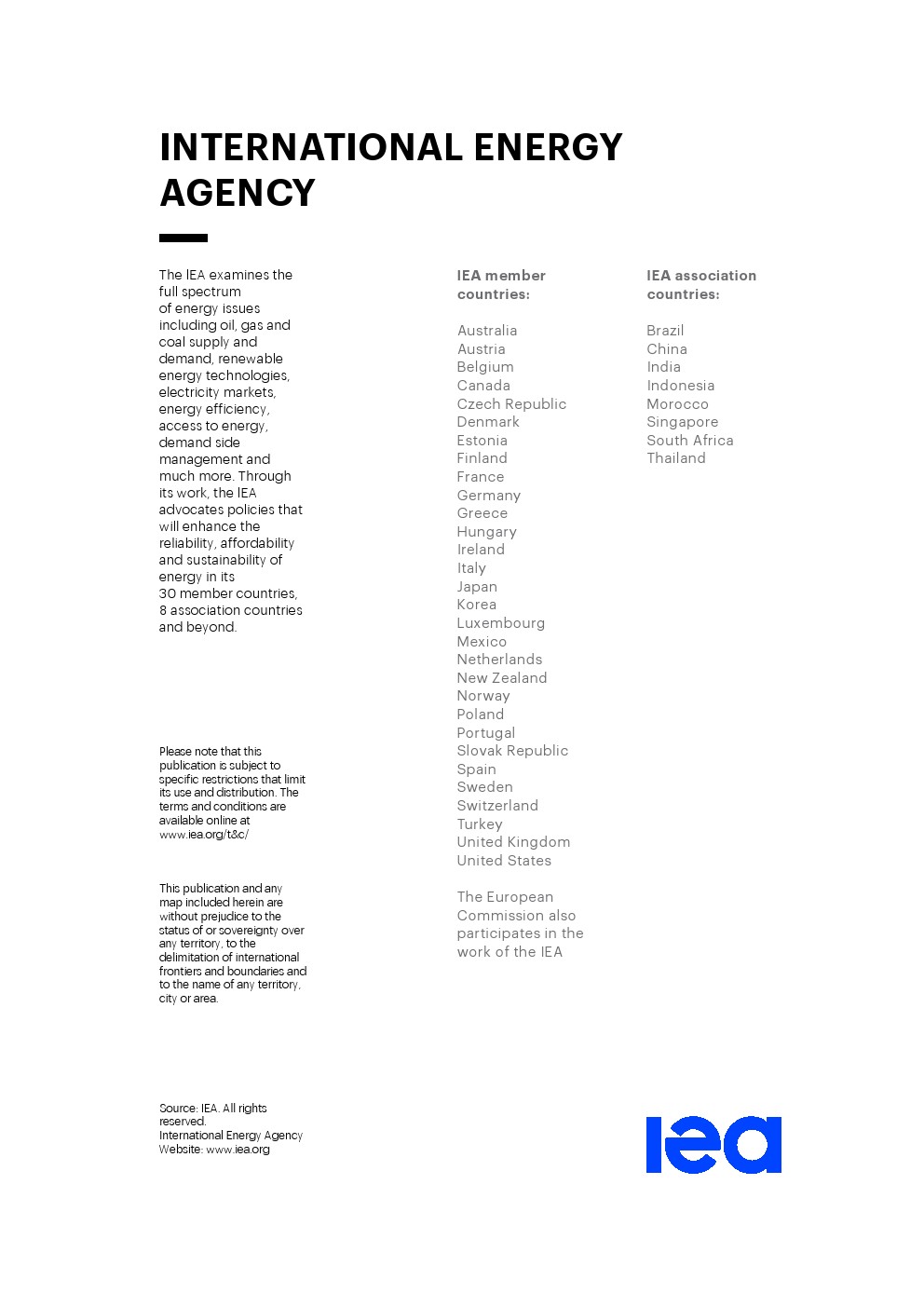 INTERNATIONAL ENERGY AGENCY

The IEA examines the full spectrum of energy issues including oil, gas and coal supply and demand, renewable energy technologies, electricity markets, energy efficiency, access to energy, demand side management and much more. Through its work, the IEA advocates policies that will enhance the reliability, affordability and sustainability of energy in its 30 member countries, 8 association countries and beyond.

Please note that this publication is subject to specific restrictions that limit its use and distribution. The terms and conditions are available online at www.iea.org/t&c/

This publication and any map included herein are without prejudice to the status of or sovereignty over any territory, to the delimitation of international frontiers and boundaries and to the name of any territory, city or area.

Source: IEA. All rights reserved.
International Energy Agency
Website: www.iea.org

IEA member countries:

Australia
Austria
Belgium
Canada
Czech Republic
Denmark
Estonia
Finland
France
Germany
Greece
Hungary
Ireland
Italy
Japan
Korea
Luxembourg
Mexico
Netherlands
New Zealand
Norway
Poland
Portugal
Slovak Republic
Spain
Sweden
Switzerland
Turkey
United Kingdom
United States

The European Commission also participates in the work of the IEA

IEA association countries:

Brazil
China
India
Indonesia
Morocco
Singapore
South Africa
Thailand

iea